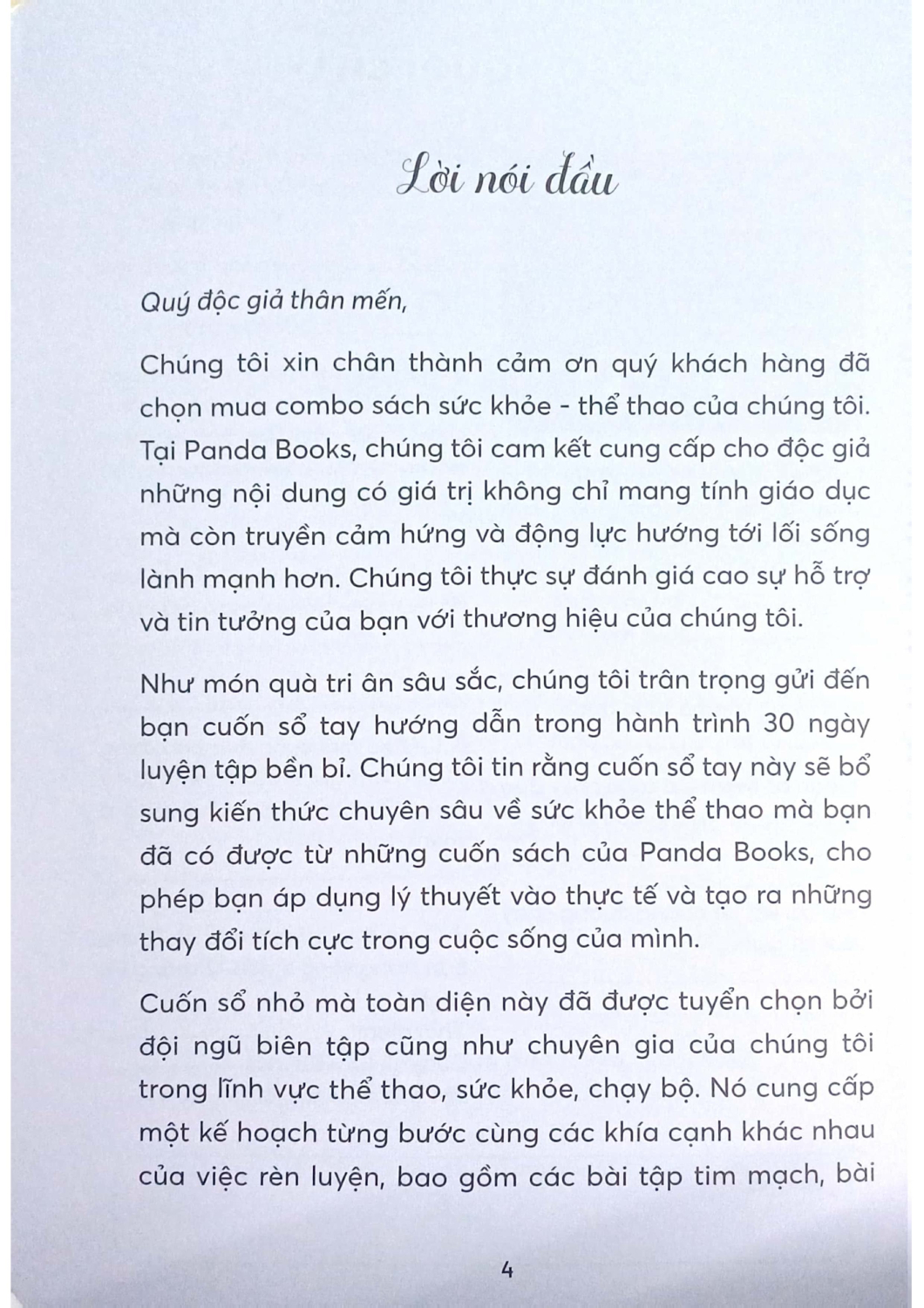 Lời nói đầu

Quý độc giả thân mến,

Chúng tôi xin chân thành cảm ơn quý khách hàng đã chọn mua combo sách sức khỏe - thể thao của chúng tôi. Tại Panda Books, chúng tôi cam kết cung cấp cho độc giả những nội dung có giá trị không chỉ mang tính giáo dục mà còn truyền cảm hứng và động lực hướng tới lối sống lành mạnh hơn. Chúng tôi thực sự đánh giá cao sự hỗ trợ và tin tưởng của bạn với thương hiệu của chúng tôi.

Như món quà tri ân sâu sắc, chúng tôi trân trọng gửi đến bạn cuốn sổ tay hướng dẫn trong hành trình 30 ngày luyện tập bền bỉ. Chúng tôi tin rằng cuốn sổ tay này sẽ bổ sung kiến thức chuyên sâu về sức khỏe thể thao mà bạn đã có được từ những cuốn sách của Panda Books, cho phép bạn áp dụng lý thuyết vào thực tế và tạo ra những thay đổi tích cực trong cuộc sống của mình.

Cuốn sổ nhỏ mà toàn diện này đã được tuyển chọn bởi đội ngũ biên tập cũng như chuyên gia của chúng tôi trong lĩnh vực thể thao, sức khỏe, chạy bộ. Nó cung cấp một kế hoạch từng bước cùng các khía cạnh khác nhau của việc rèn luyện, bao gồm các bài tập tim mạch, bài

4